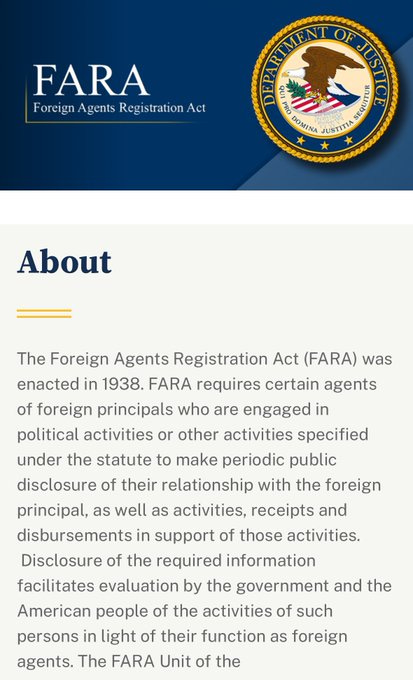 FARA
Foreign Agents Registration Act

DEPARTMENT OF JUSTICE
QUI PRO DOMINA JUSTITIA SEQUITUR

About

The Foreign Agents Registration Act (FARA) was enacted in 1938. FARA requires certain agents of foreign principals who are engaged in political activities or other activities specified under the statute to make periodic public disclosure of their relationship with the foreign principal, as well as activities, receipts and disbursements in support of those activities. Disclosure of the required information facilitates evaluation by the government and the American people of the activities of such persons in light of their function as foreign agents. The FARA Unit of the